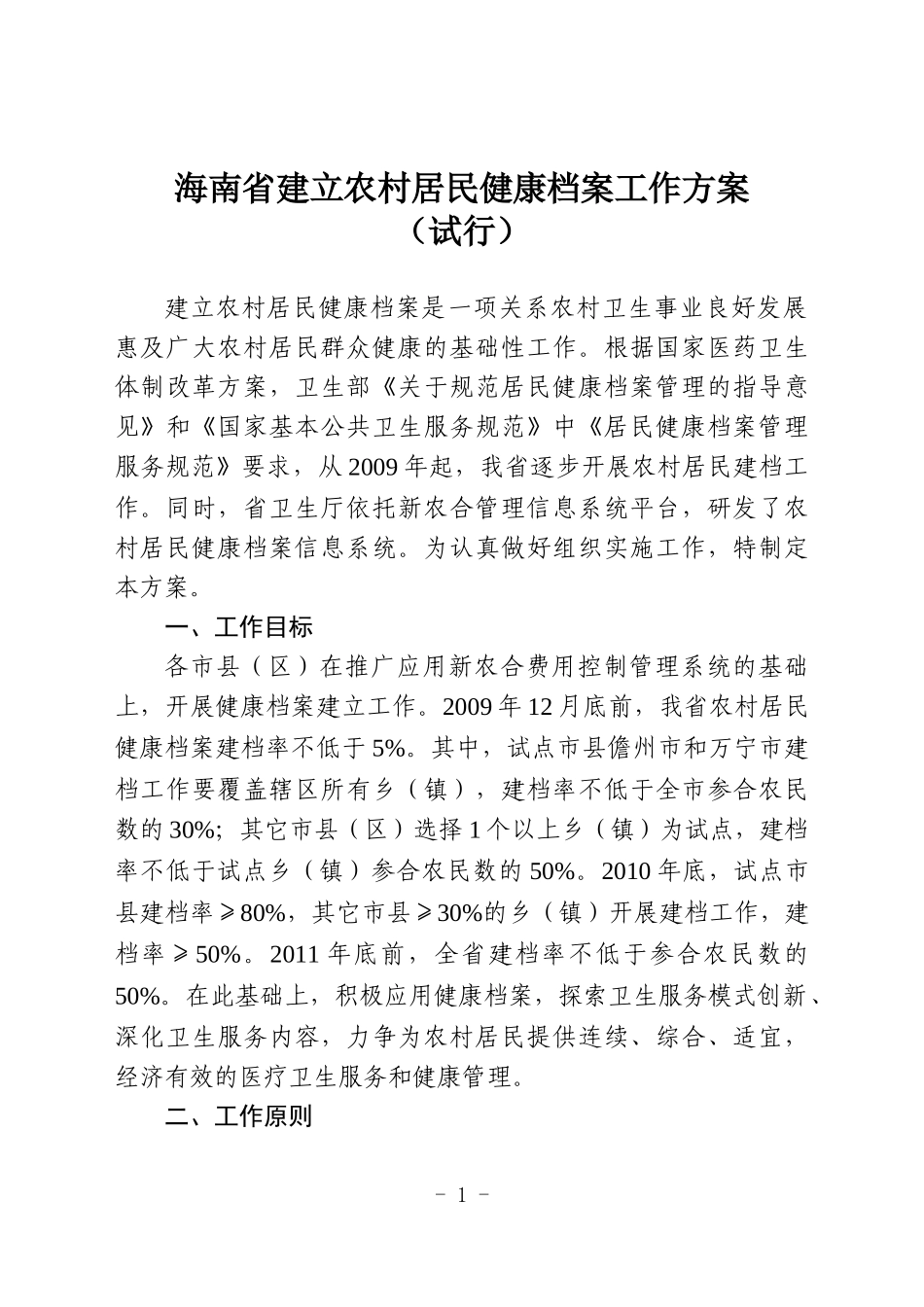 海南省建立农村居民健康档案工作方案
（试行）

建立农村居民健康档案是一项关系农村卫生事业良好发展惠及广大农村居民群众健康的基础性工作。根据国家医药卫生体制改革方案，卫生部《关于规范居民健康档案管理的指导意见》和《国家基本公共卫生服务规范》中《居民健康档案管理服务规范》要求，从2009年起，我省逐步开展农村居民建档工作。同时，省卫生厅依托新农合管理信息系统平台，研发了农村居民健康档案信息系统。为认真做好组织实施工作，特制定本方案。

一、工作目标

各市县（区）在推广应用新农合费用控制管理系统的基础上，开展健康档案建立工作。2009年12月底前，我省农村居民健康档案建档率不低于5%。其中，试点市县儋州市和万宁市建档工作要覆盖辖区所有乡（镇），建档率不低于全市参合农民数的30%；其它市县（区）选择1个以上乡（镇）为试点，建档率不低于试点乡（镇）参合农民数的50%。2010年底，试点市县建档率≥80%，其它市县≥30%的乡（镇）开展建档工作，建档率≥50%。2011年底前，全省建档率不低于参合农民数的50%。在此基础上，积极应用健康档案，探索卫生服务模式创新、深化卫生服务内容，力争为农村居民提供连续、综合、适宜，经济有效的医疗卫生服务和健康管理。

二、工作原则

－ 1 －